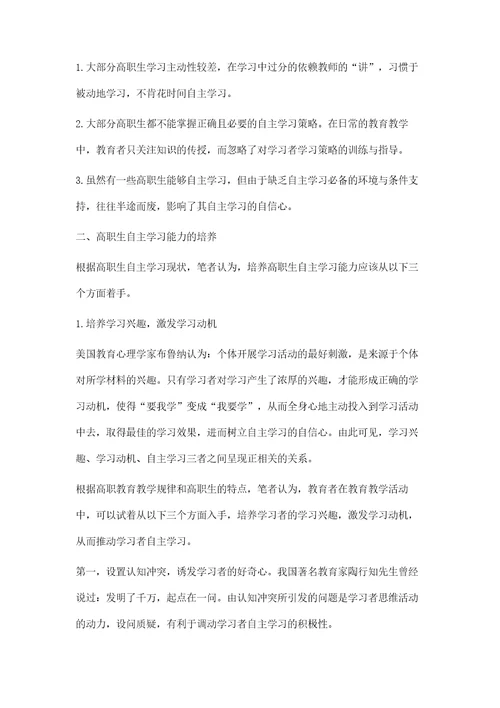 1.大部分高职生学习主动性较差，在学习中过分的依赖教师的“讲”，习惯于被动地学习，不肯花时间自主学习。

2.大部分高职生都不能掌握正确且必要的自主学习策略。在日常的教育教学中，教育者只关注知识的传授，而忽略了对学习者学习策略的训练与指导。

3.虽然有一些高职生能够自主学习，但由于缺乏自主学习必备的环境与条件支持，往往半途而废，影响了其自主学习的自信心。

二、高职生自主学习能力的培养

根据高职生自主学习现状，笔者认为，培养高职生自主学习能力应该从以下三个方面着手。

1.培养学习兴趣，激发学习动机

美国教育心理学家布鲁纳认为：个体开展学习活动的最好刺激，是来源于个体对所学材料的兴趣。只有学习者对学习产生了浓厚的兴趣，才能形成正确的学习动机，使得“要我学”变成“我要学”，从而全身心地主动投入到学习活动中去，取得最佳的学习效果，进而树立自主学习的自信心。由此可见，学习兴趣、学习动机、自主学习三者之间呈现正相关的关系。

根据高职教育教学规律和高职生的特点，笔者认为，教育者在教育教学活动中，可以试着从以下三个方面入手，培养学习者的学习兴趣，激发学习动机，从而推动学习者自主学习。

第一，设置认知冲突，诱发学习者的好奇心。我国著名教育家陶行知先生曾经说过：发明了千万，起点在一问。由认知冲突所引发的问题是学习者思维活动的动力，设问质疑，有利于调动学习者自主学习的积极性。